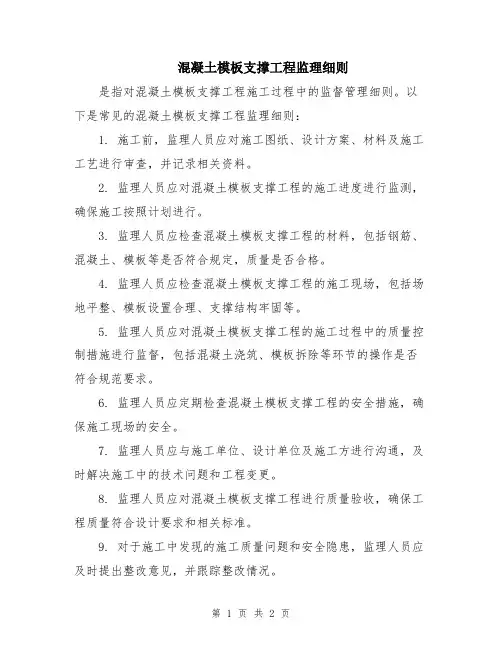 混凝土模板支撑工程监理细则

是指对混凝土模板支撑工程施工过程中的监督管理细则。以下是常见的混凝土模板支撑工程监理细则：

1. 施工前，监理人员应对施工图纸、设计方案、材料及施工工艺进行审查，并记录相关资料。

2. 监理人员应对混凝土模板支撑工程的施工进度进行监测，确保施工按照计划进行。

3. 监理人员应检查混凝土模板支撑工程的材料，包括钢筋、混凝土、模板等是否符合规定，质量是否合格。

4. 监理人员应检查混凝土模板支撑工程的施工现场，包括场地平整、模板设置合理、支撑结构牢固等。

5. 监理人员应对混凝土模板支撑工程的施工过程中的质量控制措施进行监督，包括混凝土浇筑、模板拆除等环节的操作是否符合规范要求。

6. 监理人员应定期检查混凝土模板支撑工程的安全措施，确保施工现场的安全。

7. 监理人员应与施工单位、设计单位及施工方进行沟通，及时解决施工中的技术问题和工程变更。

8. 监理人员应对混凝土模板支撑工程进行质量验收，确保工程质量符合设计要求和相关标准。

9. 对于施工中发现的施工质量问题和安全隐患，监理人员应及时提出整改意见，并跟踪整改情况。

第 1 页 共 2 页